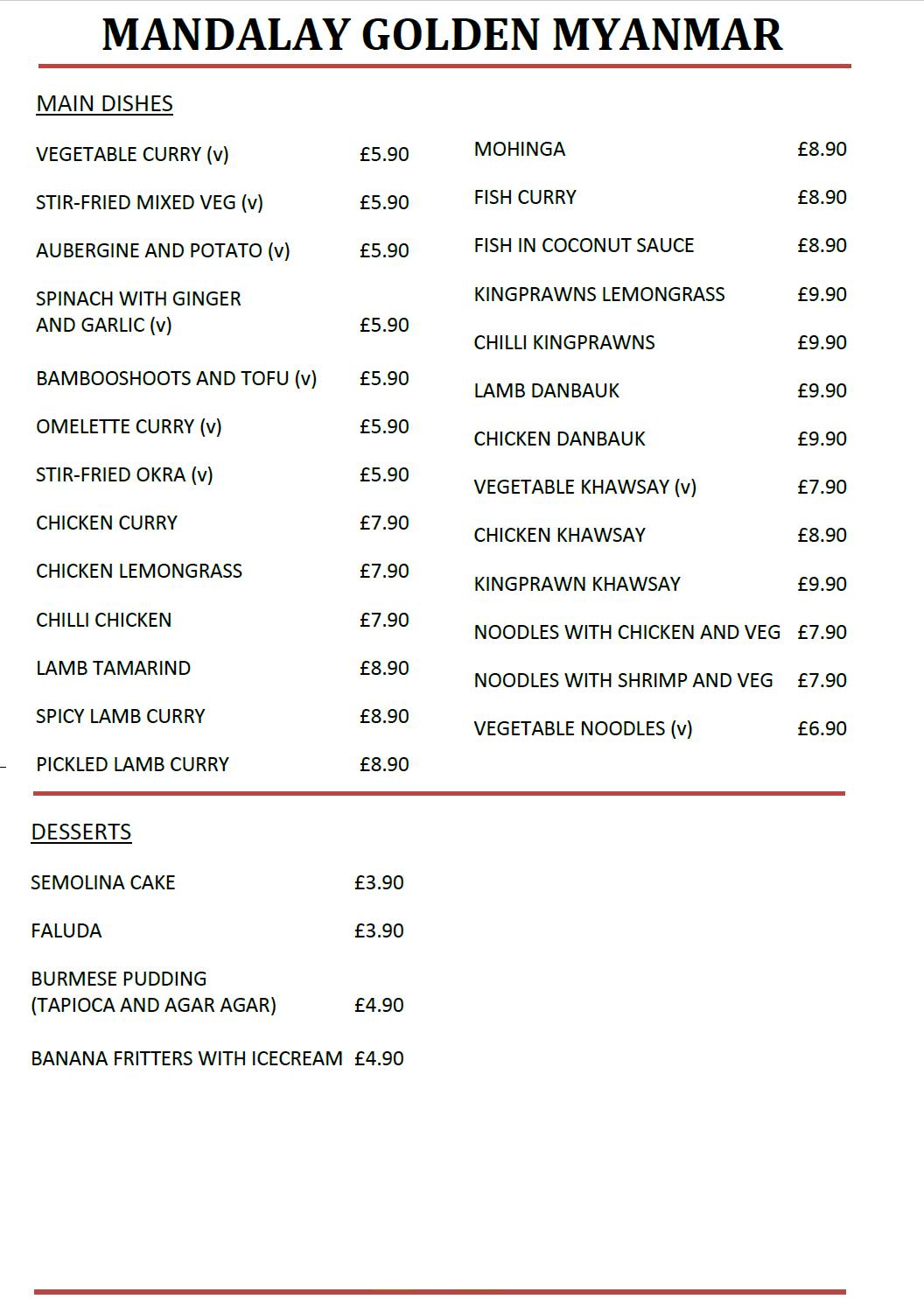 MANDALAY GOLDEN MYANMAR

MAIN DISHES

VEGETABLE CURRY (v) £5.90

STIR-FRIED MIXED VEG (v) £5.90

AUBERGINE AND POTATO (v) £5.90

SPINACH WITH GINGER AND GARLIC (v) £5.90

BAMBOOSHOOTS AND TOFU (v) £5.90

OMELETTE CURRY (v) £5.90

STIR-FRIED OKRA (v) £5.90

CHICKEN CURRY £7.90

CHICKEN LEMONGRASS £7.90

CHILLI CHICKEN £7.90

LAMB TAMARIND £8.90

SPICY LAMB CURRY £8.90

PICKLED LAMB CURRY £8.90

MOHINGA £8.90

FISH CURRY £8.90

FISH IN COCONUT SAUCE £8.90

KINGPRAWNS LEMONGRASS £9.90

CHILLI KINGPRAWNS £9.90

LAMB DANBAUK £9.90

CHICKEN DANBAUK £9.90

VEGETABLE KHAWSAY (v) £7.90

CHICKEN KHAWSAY £8.90

KINGPRAWN KHAWSAY £9.90

NOODLES WITH CHICKEN AND VEG £7.90

NOODLES WITH SHRIMP AND VEG £7.90

VEGETABLE NOODLES (v) £6.90

DESSERTS

SEMOLINA CAKE £3.90

FALUDA £3.90

BURMESE PUDDING (TAPIOCA AND AGAR AGAR) £4.90

BANANA FRITTERS WITH ICECREAM £4.90